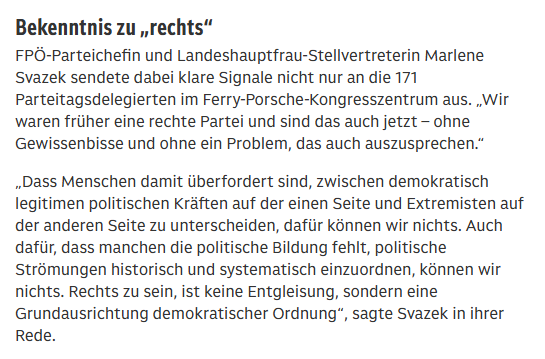 Bekenntnis zu „rechts“

FPÖ-Parteichefin und Landeshauptfrau-Stellvertreterin Marlene Svazek sendete dabei klare Signale nicht nur an die 171 Parteitagsdelegierten im Ferry-Porsche-Kongresszentrum aus. „Wir waren früher eine rechte Partei und sind das auch jetzt – ohne Gewissenbisse und ohne ein Problem, das auch auszusprechen.“

„Dass Menschen damit überfordert sind, zwischen demokratisch legitimen politischen Kräften auf der einen Seite und Extremisten auf der anderen Seite zu unterscheiden, dafür können wir nichts. Auch dafür, dass manchen die politische Bildung fehlt, politische Strömungen historisch und systematisch einzuordnen, können wir nichts. Rechts zu sein, ist keine Entgleisung, sondern eine Grundausrichtung demokratischer Ordnung“, sagte Svazek in ihrer Rede.